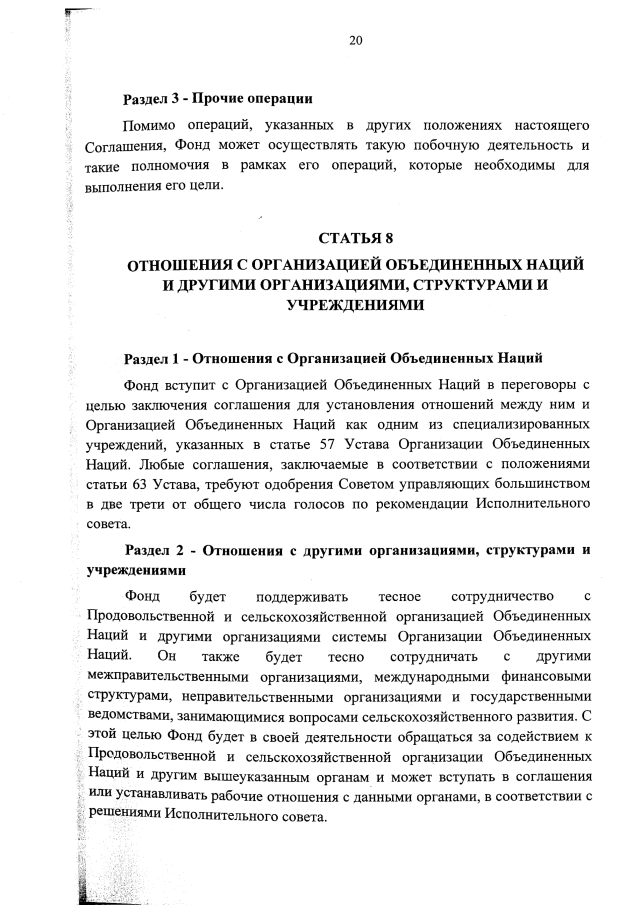 20

Раздел 3 - Прочие операции

Помимо операций, указанных в других положениях настоящего Соглашения, Фонд может осуществлять такую побочную деятельность и такие полномочия в рамках его операций, которые необходимы для выполнения его цели.

СТАТЬЯ 8

ОТНОШЕНИЯ С ОРГАНИЗАЦИЕЙ ОБЪЕДИНЕННЫХ НАЦИЙ И ДРУГИМИ ОРГАНИЗАЦИЯМИ, СТРУКТУРАМИ И УЧРЕЖДЕНИЯМИ

Раздел 1 - Отношения с Организацией Объединенных Наций

Фонд вступит с Организацией Объединенных Наций в переговоры с целью заключения соглашения для установления отношений между ним и Организацией Объединенных Наций как одним из специализированных учреждений, указанных в статье 57 Устава Организации Объединенных Наций. Любые соглашения, заключаемые в соответствии с положениями статьи 63 Устава, требуют одобрения Советом управляющих большинством в две трети от общего числа голосов по рекомендации Исполнительного совета.

Раздел 2 - Отношения с другими организациями, структурами и учреждениями

Фонд будет поддерживать тесное сотрудничество с Продовольственной и сельскохозяйственной организацией Объединенных Наций и другими организациями системы Организации Объединенных Наций. Он также будет тесно сотрудничать с другими межправительственными организациями, международными финансовыми структурами, неправительственными организациями и государственными ведомствами, занимающимися вопросами сельскохозяйственного развития. С этой целью Фонд будет в своей деятельности обращаться за содействием к Продовольственной и сельскохозяйственной организации Объединенных Наций и другим вышеуказанным органам и может вступать в соглашения или устанавливать рабочие отношения с данными органами, в соответствии с решениями Исполнительного совета.